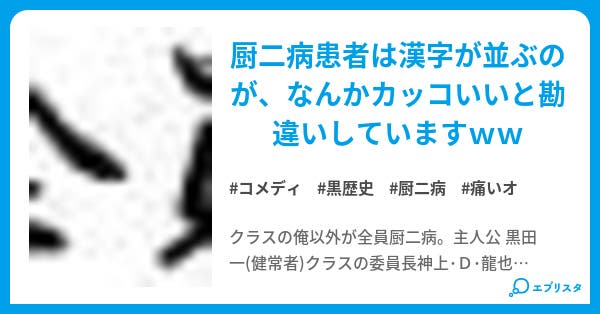 厨二病患者は漢字が並ぶのが、なんかカッコいいと勘違いしていますww

#コメディ　#黒歴史　#厨二病　#痛いオ

クラスの俺以外が全員厨二病。主人公 黒田一(健常者)クラスの委員長神上･D･龍也…

エブリスタ